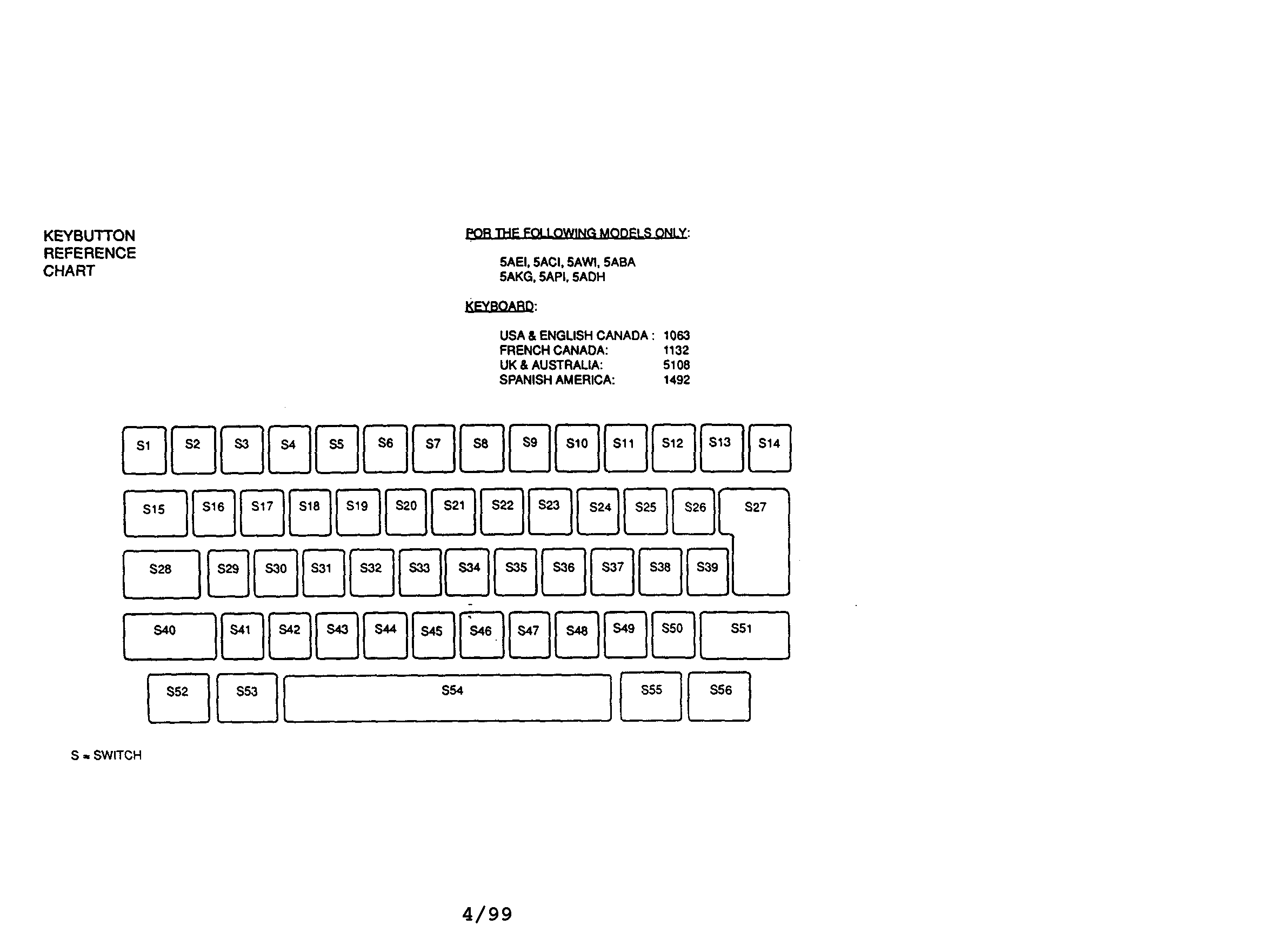 KEYBUTTON
REFERENCE
CHART

FOR THE FOLLOWING MODELS ONLY:

5AEI, 5ACI, 5AWI, 5ABA
5AKG, 5API, 5ADH

KEYBOARD:

USA & ENGLISH CANADA : 1063
FRENCH CANADA: 1132
UK & AUSTRALIA: 5108
SPANISH AMERICA: 1492

S1 S2 S3 S4 S5 S6 S7 S8 S9 S10 S11 S12 S13 S14

S15 S16 S17 S18 S19 S20 S21 S22 S23 S24 S25 S26 S27

S28 S29 S30 S31 S32 S33 S34 S35 S36 S37 S38 S39

S40 S41 S42 S43 S44 S45 S46 S47 S48 S49 S50 S51

S52 S53 S54 S55 S56

S = SWITCH

4/99